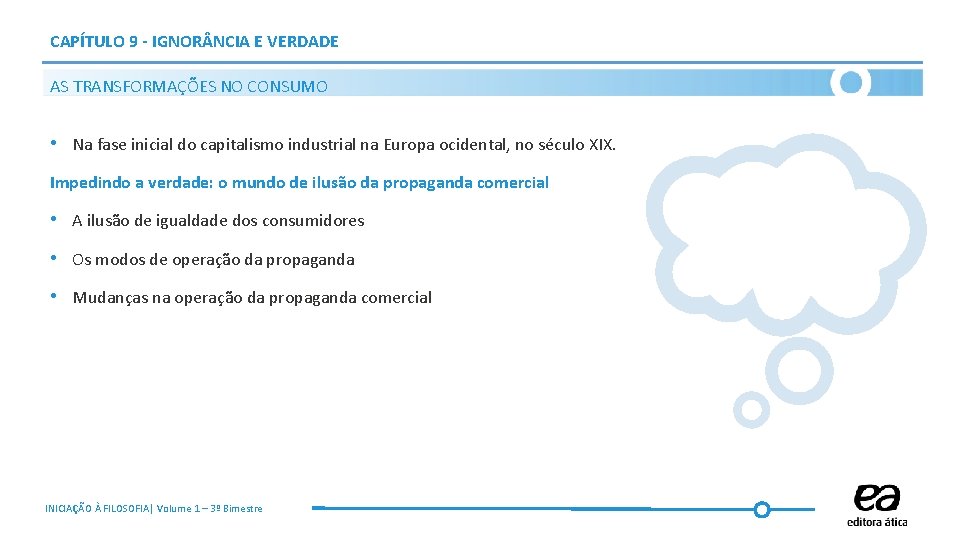 CAPÍTULO 9 - IGNORÂNCIA E VERDADE

AS TRANSFORMAÇÕES NO CONSUMO

• Na fase inicial do capitalismo industrial na Europa ocidental, no século XIX.

Impedindo a verdade: o mundo de ilusão da propaganda comercial

• A ilusão de igualdade dos consumidores

• Os modos de operação da propaganda

• Mudanças na operação da propaganda comercial

INICIAÇÃO À FILOSOFIA| Volume 1 – 3º Bimestre

ea
editora ática